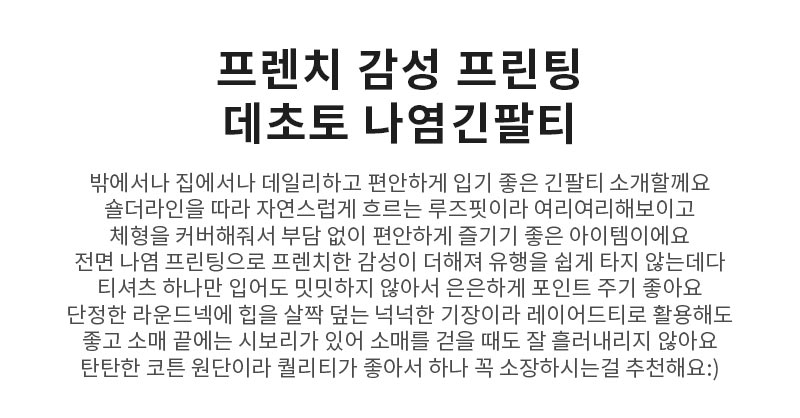 프렌치 감성 프린팅
데초토 나염긴팔티

밖에서나 집에서나 데일리하고 편안하게 입기 좋은 긴팔티 소개할께요
숄더라인을 따라 자연스럽게 흐르는 루즈핏이라 여리여리해보이고
체형을 커버해줘서 부담 없이 편안하게 즐기기 좋은 아이템이에요
전면 나염 프린팅으로 프렌치한 감성이 더해져 유행을 쉽게 타지 않는데다
티셔츠 하나만 입어도 밋밋하지 않아서 은은하게 포인트 주기 좋아요
단정한 라운드넥에 힙을 살짝 덮는 넉넉한 기장이라 레이어드티로 활용해도
좋고 소매 끝에는 시보리가 있어 소매를 걷을 때도 잘 흘러내리지 않아요
탄탄한 코튼 원단이라 퀄리티가 좋아서 하나 꼭 소장하시는걸 추천해요:)